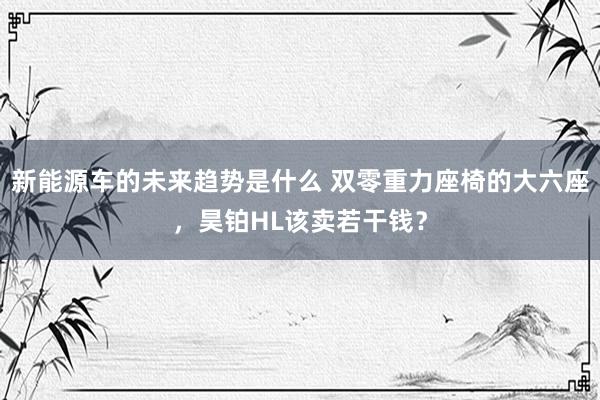 新能源车的未来趋势是什么 双零重力座椅的大六座，昊铂HL该卖若干钱？